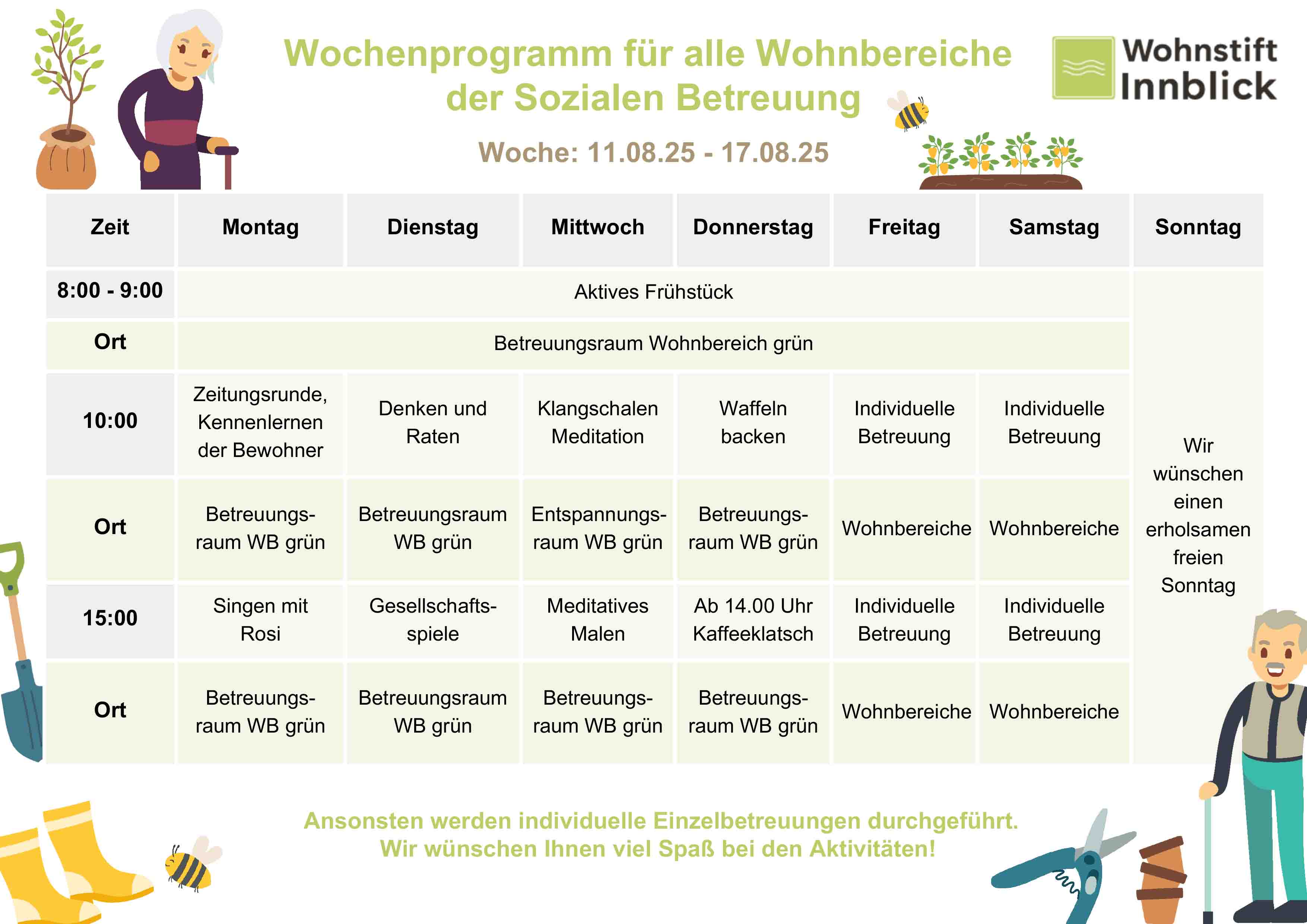 Wochenprogramm für alle Wohnbereiche der Sozialen Betreuung

Wohnstift Innblick

Woche: 11.08.25 - 17.08.25

| Zeit | Montag | Dienstag | Mittwoch | Donnerstag | Freitag | Samstag | Sonntag |
|---|---|---|---|---|---|---|---|
| 8:00 - 9:00 | Aktives Frühstück | | | | | | Wir wünschen einen erholsamen freien Sonntag |
| Ort | Betreuungsraum Wohnbereich grün | | | | | | |
| 10:00 | Zeitungsrunde, Kennenlernen der Bewohner | Denken und Raten | Klangschalen Meditation | Waffeln backen | Individuelle Betreuung | Individuelle Betreuung | |
| Ort | Betreuungsraum WB grün | Betreuungsraum WB grün | Entspannungsraum WB grün | Betreuungsraum WB grün | Wohnbereiche | Wohnbereiche | |
| 15:00 | Singen mit Rosi | Gesellschaftsspiele | Meditatives Malen | Ab 14.00 Uhr Kaffeeklatsch | Individuelle Betreuung | Individuelle Betreuung | |
| Ort | Betreuungsraum WB grün | Betreuungsraum WB grün | Betreuungsraum WB grün | Betreuungsraum WB grün | Wohnbereiche | Wohnbereiche | |

Ansonsten werden individuelle Einzelbetreuungen durchgeführt.
Wir wünschen Ihnen viel Spaß bei den Aktivitäten!